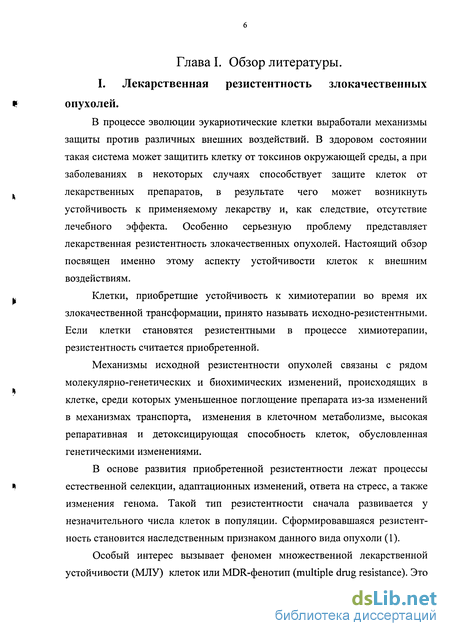 6

Глава I. Обзор литературы.

I. Лекарственная резистентность злокачественных опухолей.

В процессе эволюции эукариотические клетки выработали механизмы защиты против различных внешних воздействий. В здоровом состоянии такая система может защитить клетку от токсинов окружающей среды, а при заболеваниях в некоторых случаях способствует защите клеток от лекарственных препаратов, в результате чего может возникнуть устойчивость к применяемому лекарству и, как следствие, отсутствие лечебного эффекта. Особенно серьезную проблему представляет лекарственная резистентность злокачественных опухолей. Настоящий обзор посвящен именно этому аспекту устойчивости клеток к внешним воздействиям.

Клетки, приобретшие устойчивость к химиотерапии во время их злокачественной трансформации, принято называть исходно-резистентными. Если клетки становятся резистентными в процессе химиотерапии, резистентность считается приобретенной.

Механизмы исходной резистентности опухолей связаны с рядом молекулярно-генетических и биохимических изменений, происходящих в клетке, среди которых уменьшенное поглощение препарата из-за изменений в механизмах транспорта, изменения в клеточном метаболизме, высокая репаративная и детоксицирующая способность клеток, обусловленная генетическими изменениями.

В основе развития приобретенной резистентности лежат процессы естественной селекции, адаптационных изменений, ответа на стресс, а также изменения генома. Такой тип резистентности сначала развивается у незначительного числа клеток в популяции. Сформировавшаяся резистентность становится наследственным признаком данного вида опухоли (1).

Особый интерес вызывает феномен множественной лекарственной устойчивости (МЛУ) клеток или MDR-фенотип (multiple drug resistance). Это

dsLib.net
библиотека диссертаций